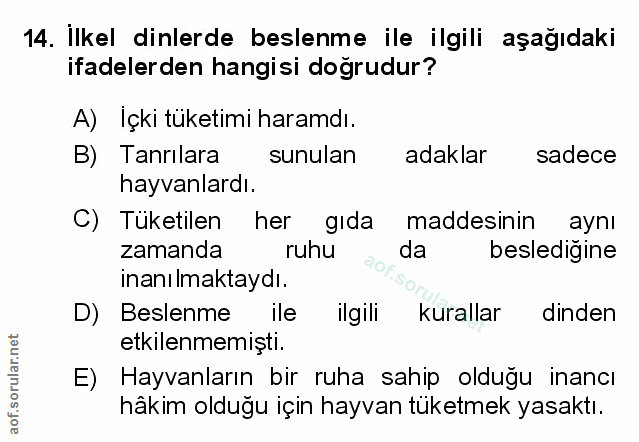 14. İlkel dinlerde beslenme ile ilgili aşağıdaki ifadelerden hangisi doğrudur?

A) İçki tüketimi haramdı.

B) Tanrılara sunulan adaklar sadece hayvanlardı.

C) Tüketilen her gıda maddesinin aynı zamanda ruhu da beslediğine inanılmaktaydı.

D) Beslenme ile ilgili kurallar dinden etkilenmemişti.

E) Hayvanların bir ruha sahip olduğu inancı hâkim olduğu için hayvan tüketmek yasaktı.

aof.sorular.net